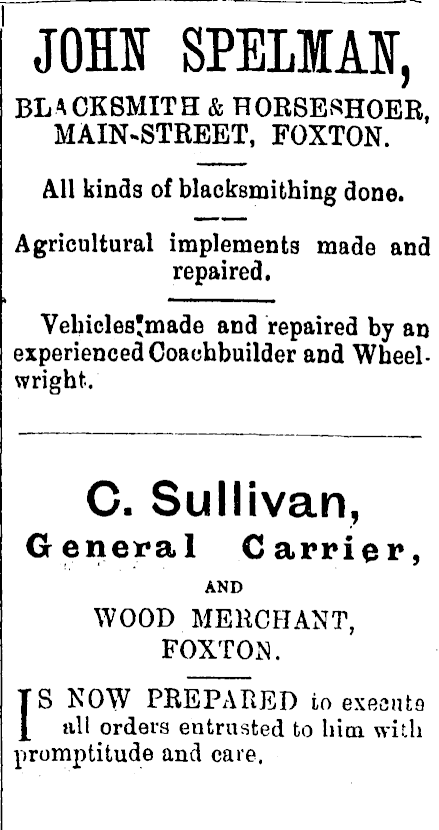 JOHN SPELMAN,

BLACKSMITH & HORSESHOER, MAIN-STREET, FOXTON.

All kinds of blacksmithing done.

Agricultural implements made and repaired.

Vehicles made and repaired by an experienced Coachbuilder and Wheelwright.

C. Sullivan,

General Carrier,

AND

WOOD MERCHANT,

FOXTON.

IS NOW PREPARED to execute all orders entrusted to him with promptitude and care.